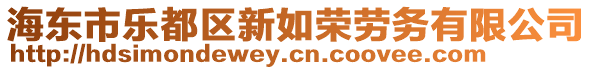 海东市乐都区新如荣劳务有限公司
http://hdsimondewey.cn.coovee.com